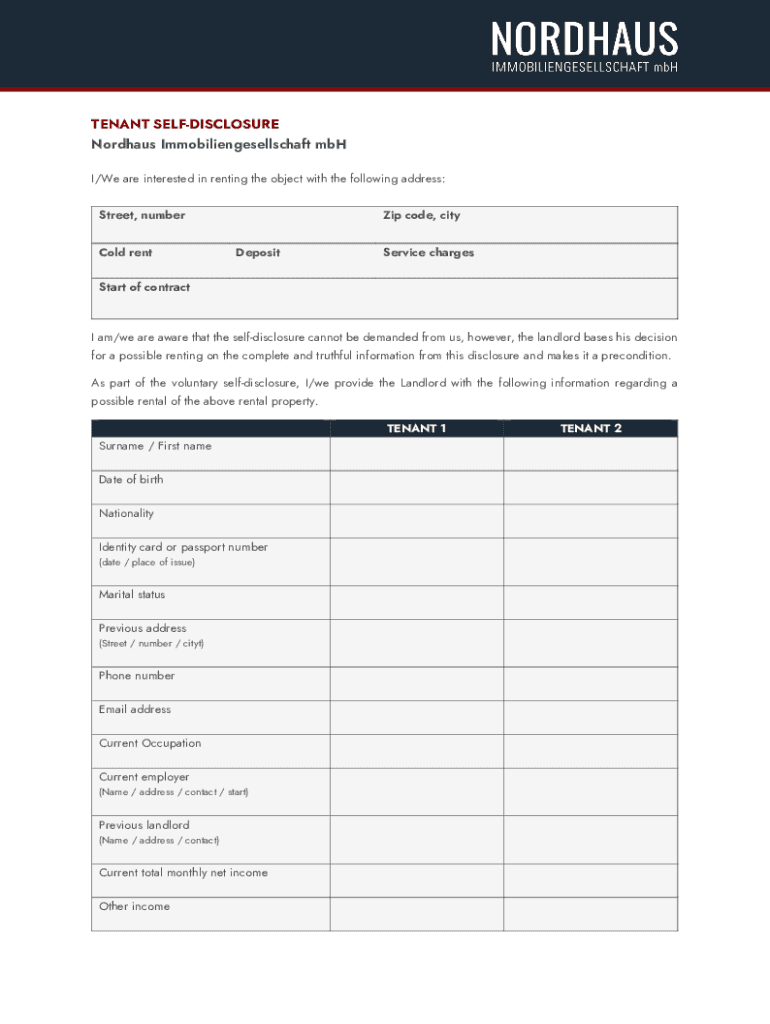 NORDHAUS
IMMOBILIENGESELLSCHAFT mbH

TENANT SELF-DISCLOSURE
Nordhaus Immobiliengesellschaft mbH

I/We are interested in renting the object with the following address:

| Street, number | | Zip code, city |
|---|---|---|
| Cold rent | Deposit | Service charges |
| Start of contract | | |

I am/we are aware that the self-disclosure cannot be demanded from us, however, the landlord bases his decision for a possible renting on the complete and truthful information from this disclosure and makes it a precondition.

As part of the voluntary self-disclosure, I/we provide the Landlord with the following information regarding a possible rental of the above rental property.

| | TENANT 1 | TENANT 2 |
|---|---|---|
| Surname / First name | | |
| Date of birth | | |
| Nationality | | |
| Identity card or passport number (date / place of issue) | | |
| Marital status | | |
| Previous address (Street / number / cityt) | | |
| Phone number | | |
| Email address | | |
| Current Occupation | | |
| Current employer (Name / address / contact / start) | | |
| Previous landlord (Name / address / contact) | | |
| Current total monthly net income | | |
| Other income | | |